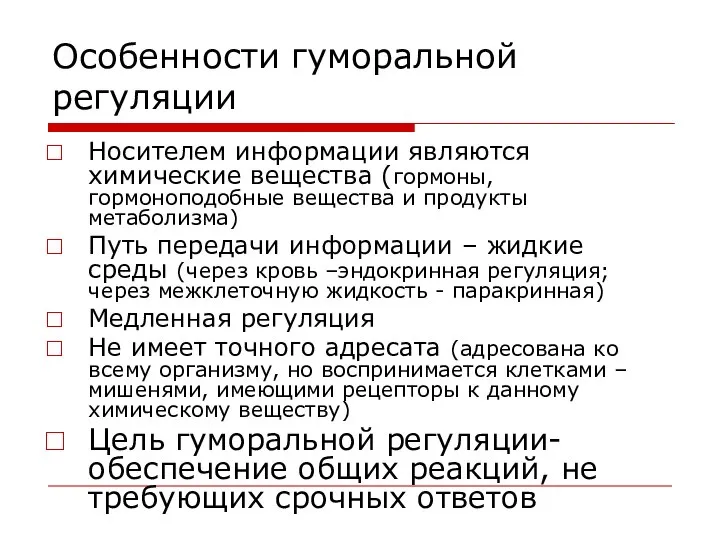 Особенности гуморальной регуляции

□ Носителем информации являются химические вещества (гормоны, гормоноподобные вещества и продукты метаболизма)
□ Путь передачи информации – жидкие среды (через кровь –эндокринная регуляция; через межклеточную жидкость - паракринная)
□ Медленная регуляция
□ Не имеет точного адресата (адресована ко всему организму, но воспринимается клетками – мишенями, имеющими рецепторы к данному химическому веществу)
□ Цель гуморальной регуляции- обеспечение общих реакций, не требующих срочных ответов